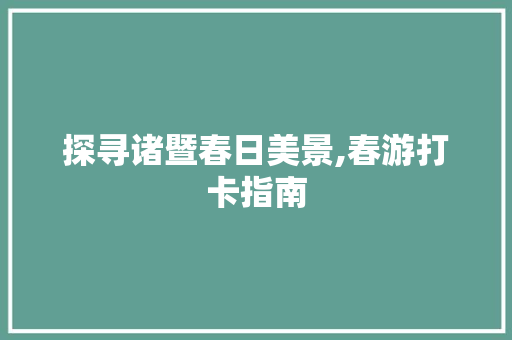 探寻诸暨春日美景,春游打卡指南